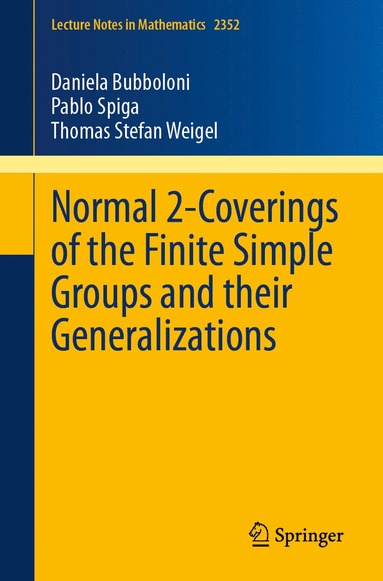 Lecture Notes in Mathematics 2352

Daniela Bubboloni
Pablo Spiga
Thomas Stefan Weigel

Normal 2-Coverings of the Finite Simple Groups and their Generalizations

Springer